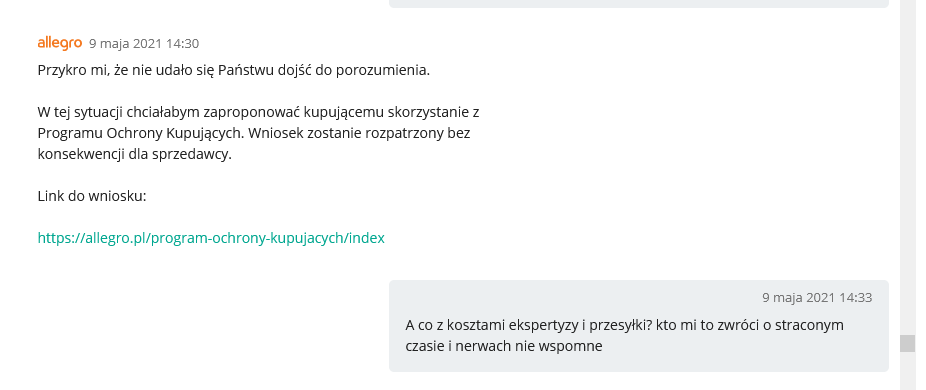 allegro 9 maja 2021 14:30

Przykro mi, że nie udało się Państwu dojść do porozumienia.

W tej sytuacji chciałabym zaproponować kupującemu skorzystanie z Programu Ochrony Kupujących. Wniosek zostanie rozpatrzony bez konsekwencji dla sprzedawcy.

Link do wniosku:

https://allegro.pl/program-ochrony-kupujacych/index

9 maja 2021 14:33

A co z kosztami ekspertyzy i przesyłki? kto mi to zwróci o straconym czasie i nerwach nie wspomne